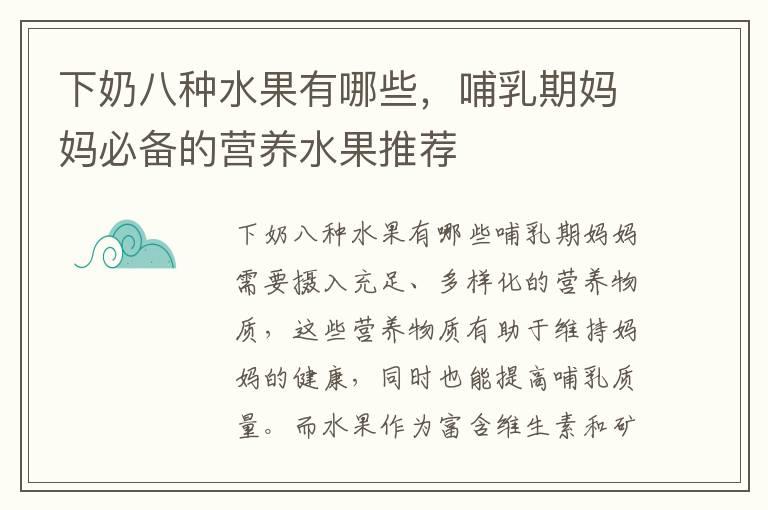 下奶八种水果有哪些，哺乳期妈妈必备的营养水果推荐

下奶八种水果有哪些哺乳期妈妈需要摄入充足、多样化的营养物质，这些营养物质有助于维持妈妈的健康，同时也能提高哺乳质量。而水果作为富含维生素和矿